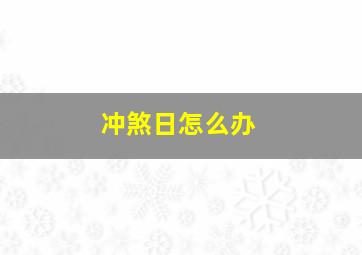 冲煞日怎么办